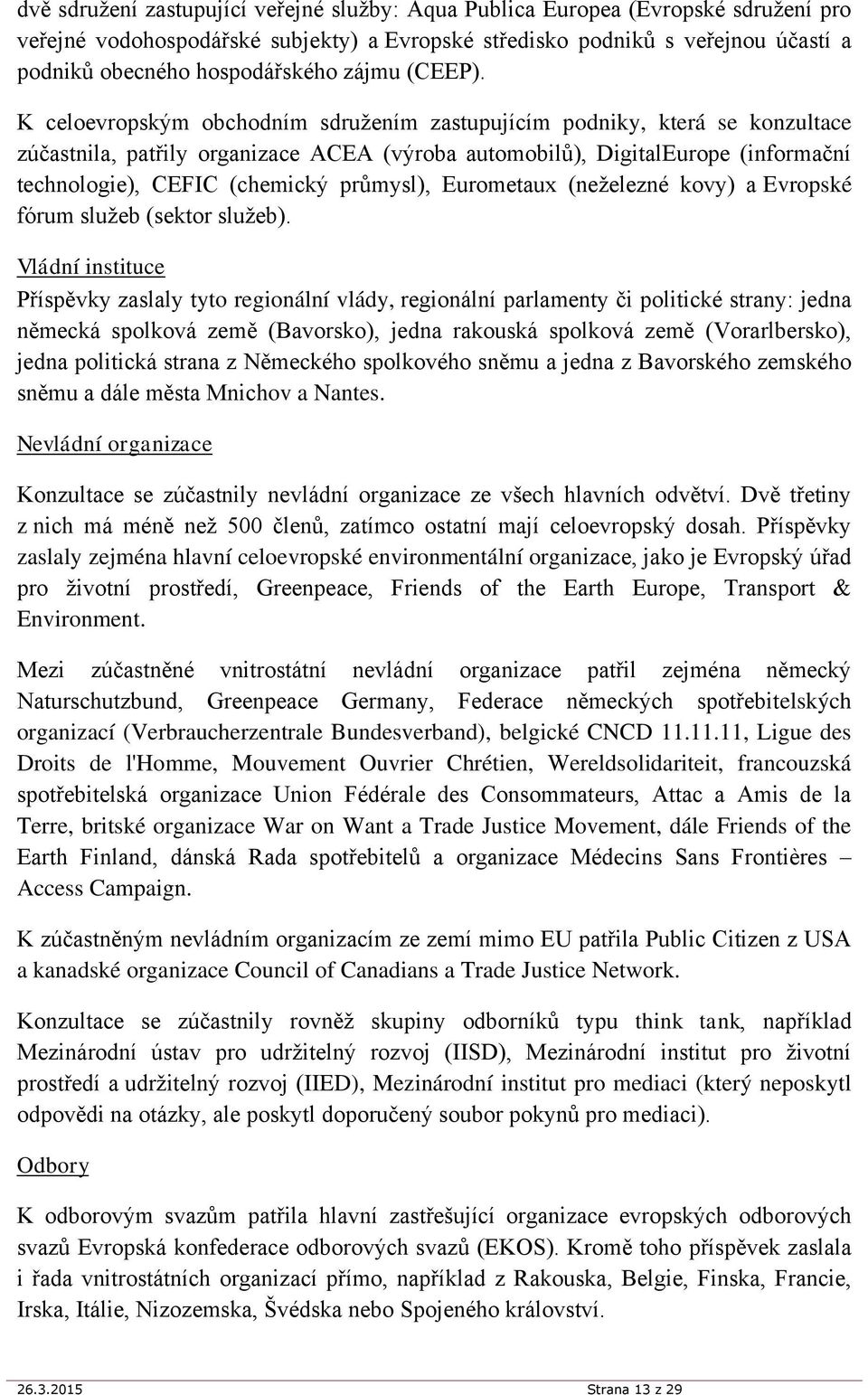 dvě sdružení zastupující veřejné služby: Aqua Publica Europea (Evropské sdružení pro veřejné vodohospodářské subjekty) a Evropské středisko podniků s veřejnou účastí a podniků obecného hospodářského zájmu (CEEP).

K celoevropským obchodním sdružením zastupujícím podniky, která se konzultace zúčastnila, patřily organizace ACEA (výroba automobilů), DigitalEurope (informační technologie), CEFIC (chemický průmysl), Eurometaux (neželezné kovy) a Evropské fórum služeb (sektor služeb).

Vládní instituce

Příspěvky zaslaly tyto regionální vlády, regionální parlamenty či politické strany: jedna německá spolková země (Bavorsko), jedna rakouská spolková země (Vorarlbersko), jedna politická strana z Německého spolkového sněmu a jedna z Bavorského zemského sněmu a dále města Mnichov a Nantes.

Nevládní organizace

Konzultace se zúčastnily nevládní organizace ze všech hlavních odvětví. Dvě třetiny z nich má méně než 500 členů, zatímco ostatní mají celoevropský dosah. Příspěvky zaslaly zejména hlavní celoevropské environmentální organizace, jako je Evropský úřad pro životní prostředí, Greenpeace, Friends of the Earth Europe, Transport & Environment.

Mezi zúčastněné vnitrostátní nevládní organizace patřil zejména německý Naturschutzbund, Greenpeace Germany, Federace německých spotřebitelských organizací (Verbraucherzentrale Bundesverband), belgické CNCD 11.11.11, Ligue des Droits de l'Homme, Mouvement Ouvrier Chrétien, Wereldsolidariteit, francouzská spotřebitelská organizace Union Fédérale des Consommateurs, Attac a Amis de la Terre, britské organizace War on Want a Trade Justice Movement, dále Friends of the Earth Finland, dánská Rada spotřebitelů a organizace Médecins Sans Frontières – Access Campaign.

K zúčastněným nevládním organizacím ze zemí mimo EU patřila Public Citizen z USA a kanadské organizace Council of Canadians a Trade Justice Network.

Konzultace se zúčastnily rovněž skupiny odborníků typu think tank, například Mezinárodní ústav pro udržitelný rozvoj (IISD), Mezinárodní institut pro životní prostředí a udržitelný rozvoj (IIED), Mezinárodní institut pro mediaci (který neposkytl odpovědi na otázky, ale poskytl doporučený soubor pokynů pro mediaci).

Odbory

K odborovým svazům patřila hlavní zastřešující organizace evropských odborových svazů Evropská konfederace odborových svazů (EKOS). Kromě toho příspěvek zaslala i řada vnitrostátních organizací přímo, například z Rakouska, Belgie, Finska, Francie, Irska, Itálie, Nizozemska, Švédska nebo Spojeného království.

26.3.2015 Strana 13 z 29